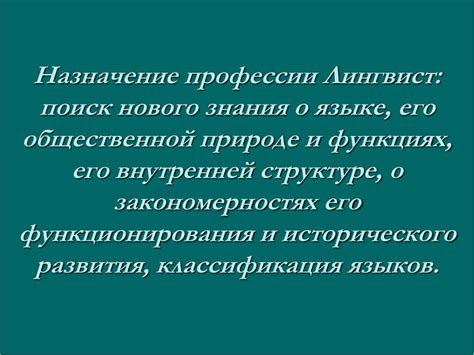 Назначение профессии Лингвист: поиск нового знания о языке, его общественной природе и функциях, его внутренней структуре, о закономерностях его функционирования и исторического развития, классификация языков.